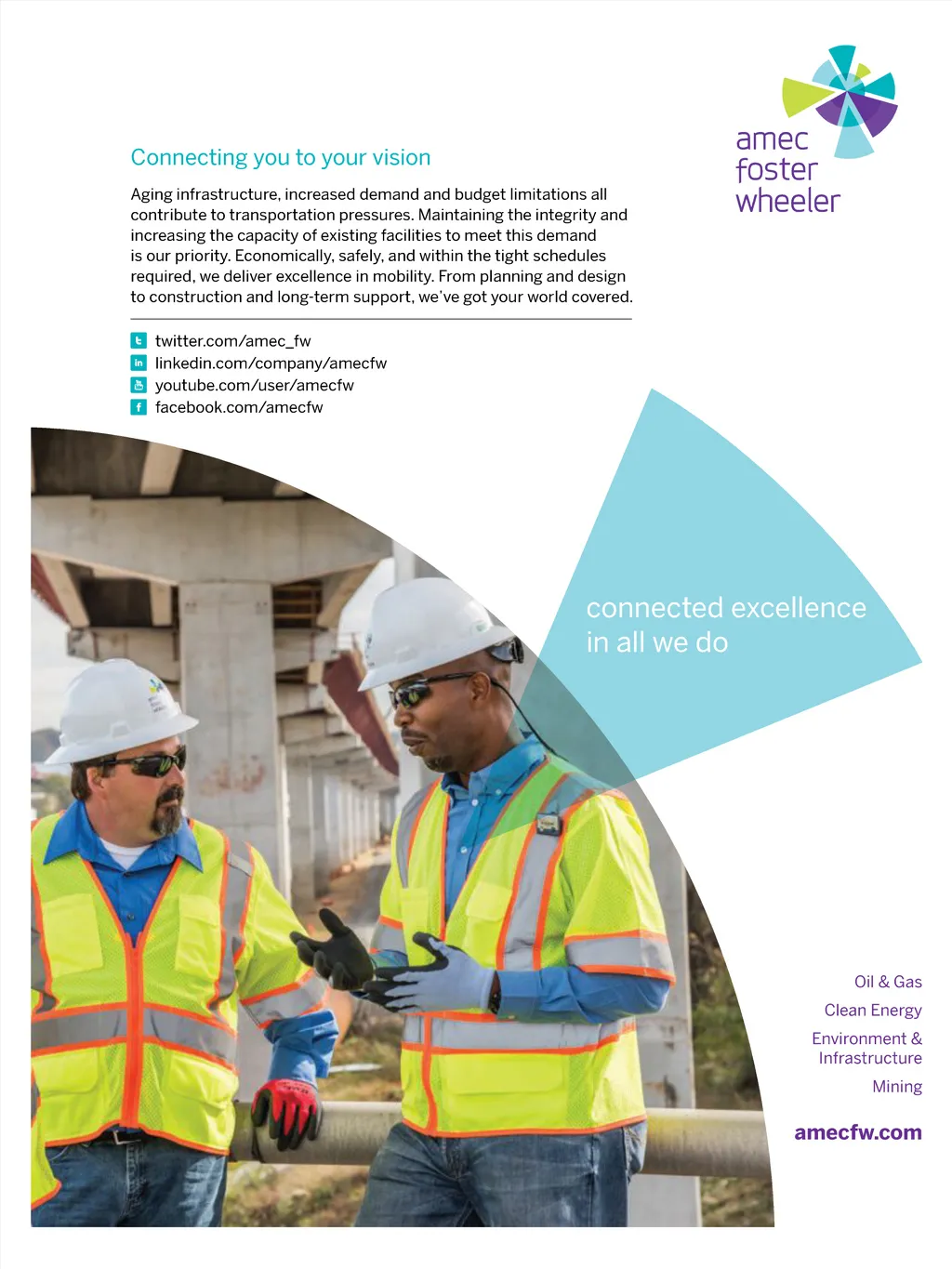 amec foster wheeler

Connecting you to your vision

Aging infrastructure, increased demand and budget limitations all contribute to transportation pressures. Maintaining the integrity and increasing the capacity of existing facilities to meet this demand is our priority. Economically, safely, and within the tight schedules required, we deliver excellence in mobility. From planning and design to construction and long-term support, we've got your world covered.

twitter.com/amec_fw
linkedin.com/company/amecfw
youtube.com/user/amecfw
facebook.com/amecfw

connected excellence in all we do

Oil & Gas
Clean Energy
Environment & Infrastructure
Mining

amecfw.com